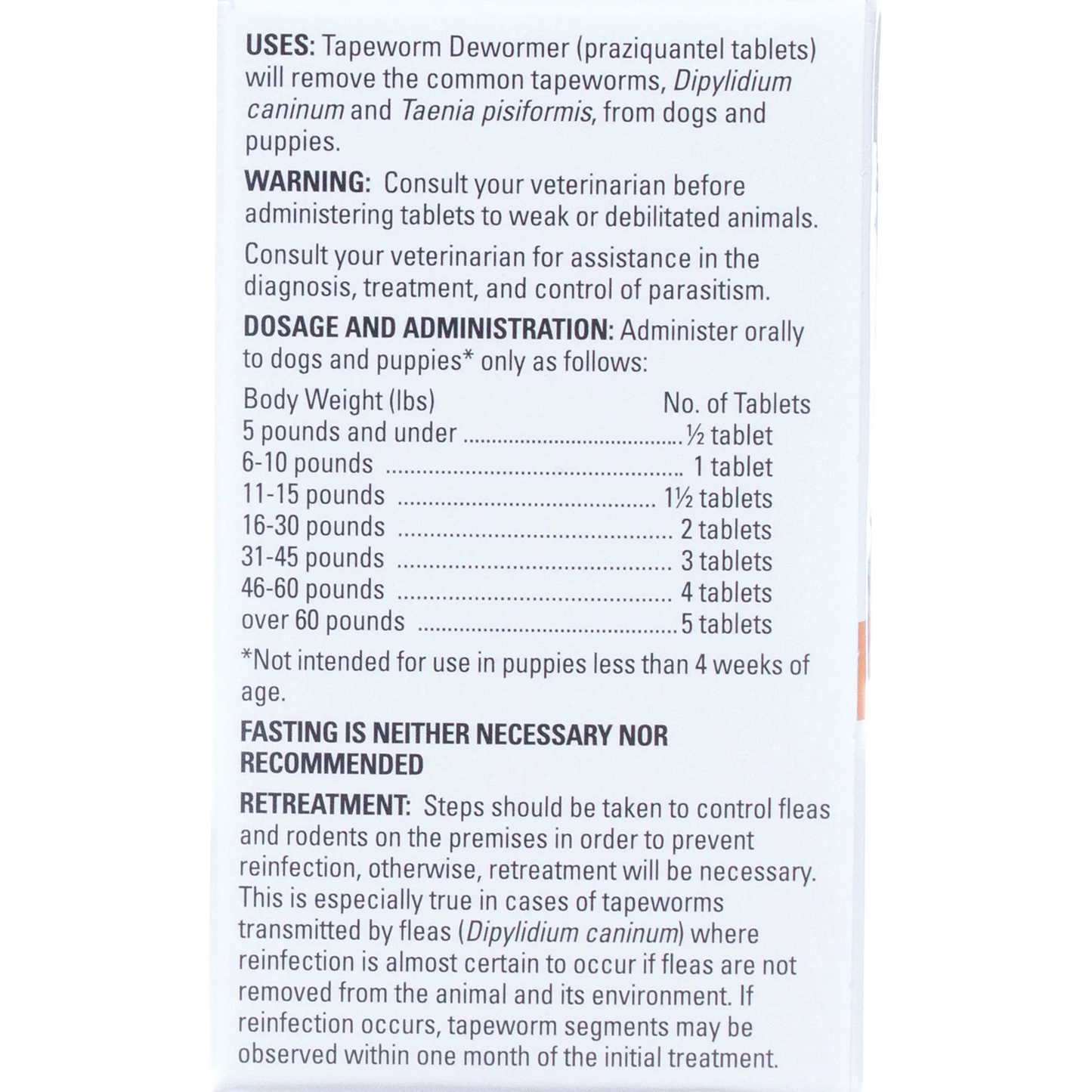 USES: Tapeworm Dewormer (praziquantel tablets) will remove the common tapeworms, Dipylidium caninum and Taenia pisiformis, from dogs and puppies.

WARNING: Consult your veterinarian before administering tablets to weak or debilitated animals.

Consult your veterinarian for assistance in the diagnosis, treatment, and control of parasitism.

DOSAGE AND ADMINISTRATION: Administer orally to dogs and puppies* only as follows:

| Body Weight (lbs) | No. of Tablets |
|---|---|
| 5 pounds and under | ½ tablet |
| 6-10 pounds | 1 tablet |
| 11-15 pounds | 1½ tablets |
| 16-30 pounds | 2 tablets |
| 31-45 pounds | 3 tablets |
| 46-60 pounds | 4 tablets |
| over 60 pounds | 5 tablets |

*Not intended for use in puppies less than 4 weeks of age.

FASTING IS NEITHER NECESSARY NOR RECOMMENDED

RETREATMENT: Steps should be taken to control fleas and rodents on the premises in order to prevent reinfection, otherwise, retreatment will be necessary. This is especially true in cases of tapeworms transmitted by fleas (Dipylidium caninum) where reinfection is almost certain to occur if fleas are not removed from the animal and its environment. If reinfection occurs, tapeworm segments may be observed within one month of the initial treatment.